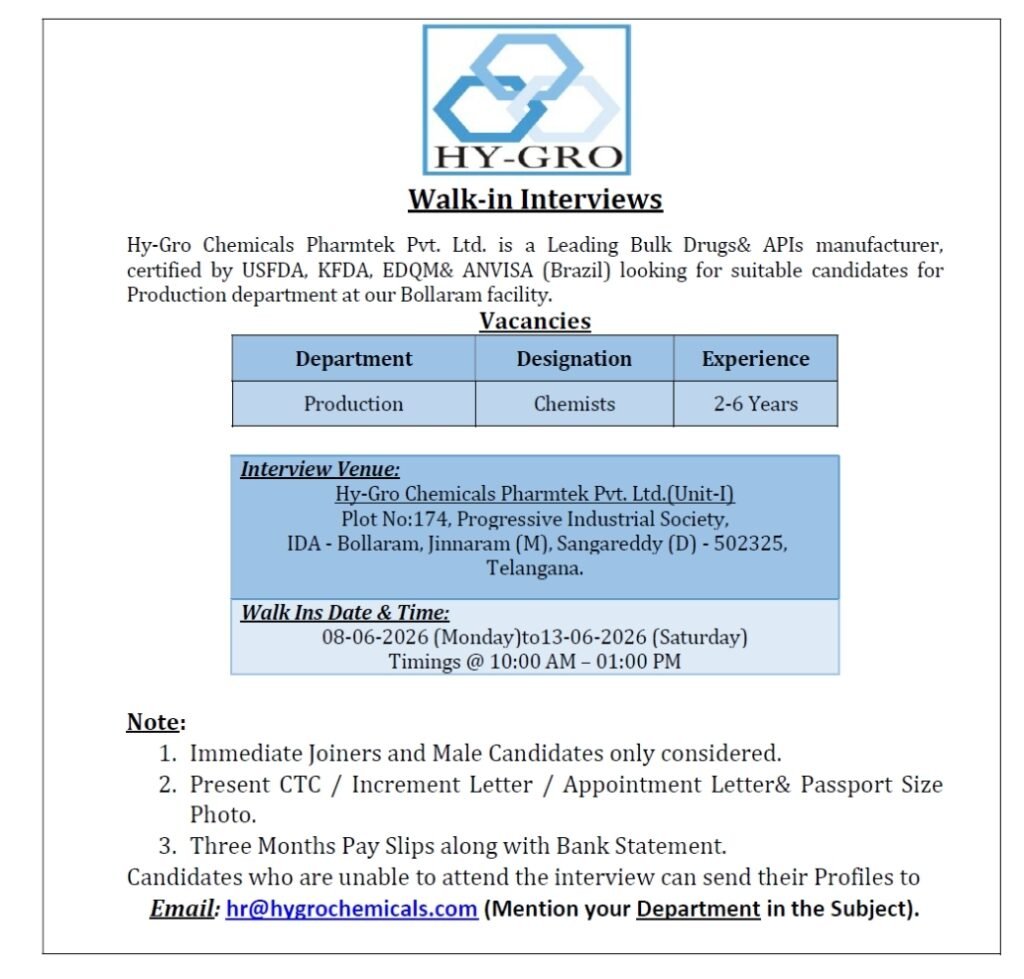 HY-GRO

Walk-in Interviews

Hy-Gro Chemicals Pharmtek Pvt. Ltd. is a Leading Bulk Drugs& APIs manufacturer, certified by USFDA, KFDA, EDQM& ANVISA (Brazil) looking for suitable candidates for Production department at our Bollaram facility.

Vacancies

| Department | Designation | Experience |
|---|---|---|
| Production | Chemists | 2-6 Years |

Interview Venue:
Hy-Gro Chemicals Pharmtek Pvt. Ltd.(Unit-I)
Plot No:174, Progressive Industrial Society,
IDA - Bollaram, Jinnaram (M), Sangareddy (D) - 502325,
Telangana.

Walk Ins Date & Time:
08-06-2026 (Monday)to13-06-2026 (Saturday)
Timings @ 10:00 AM – 01:00 PM

Note:
1. Immediate Joiners and Male Candidates only considered.
2. Present CTC / Increment Letter / Appointment Letter& Passport Size Photo.
3. Three Months Pay Slips along with Bank Statement.

Candidates who are unable to attend the interview can send their Profiles to
Email: hr@hygrochemicals.com (Mention your Department in the Subject).